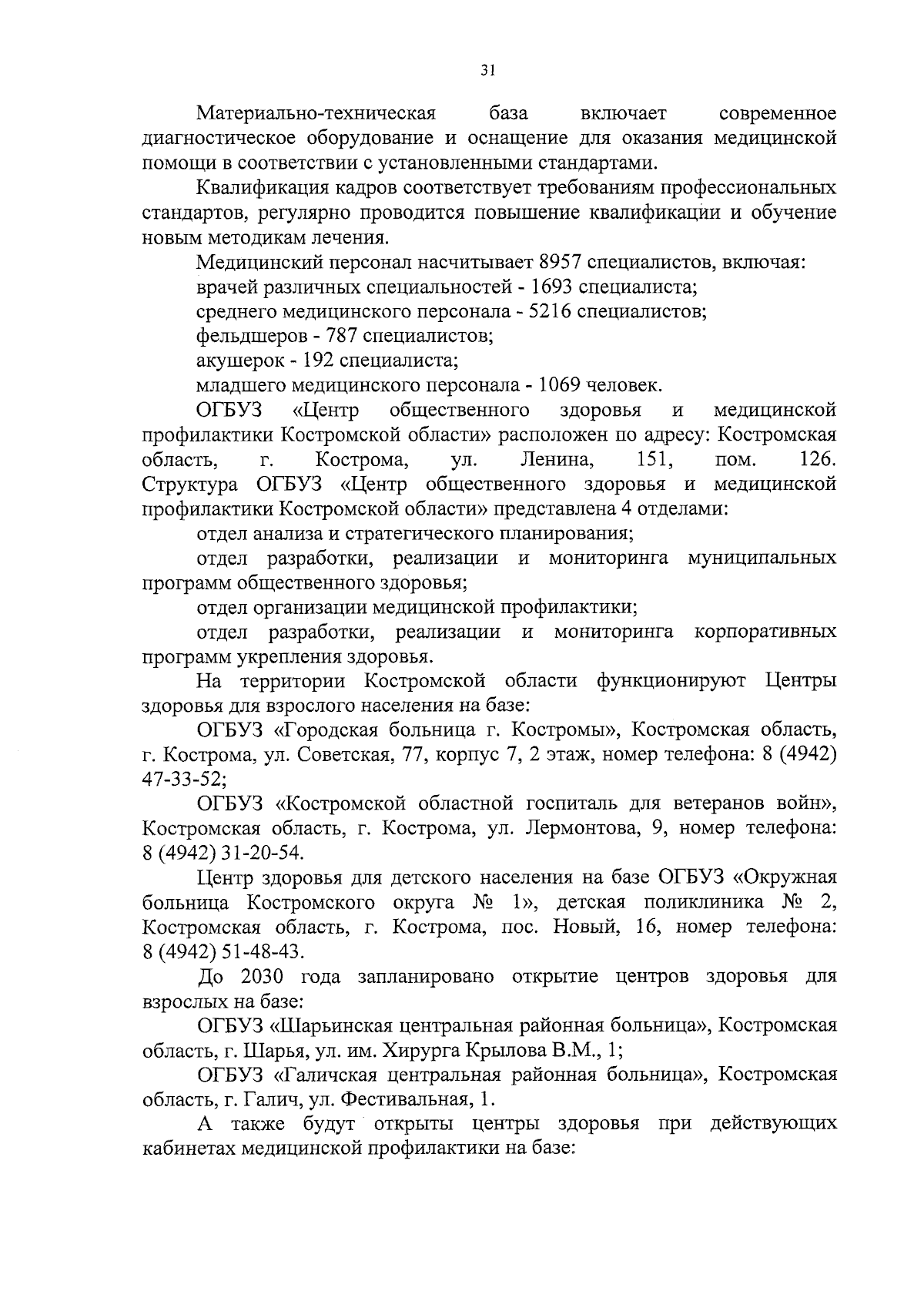 31

Материально-техническая база включает современное диагностическое оборудование и оснащение для оказания медицинской помощи в соответствии с установленными стандартами.

Квалификация кадров соответствует требованиям профессиональных стандартов, регулярно проводится повышение квалификации и обучение новым методикам лечения.

Медицинский персонал насчитывает 8957 специалистов, включая:

врачей различных специальностей - 1693 специалиста;

среднего медицинского персонала - 5216 специалистов;

фельдшеров - 787 специалистов;

акушерок - 192 специалиста;

младшего медицинского персонала - 1069 человек.

ОГБУЗ «Центр общественного здоровья и медицинской профилактики Костромской области» расположен по адресу: Костромская область, г. Кострома, ул. Ленина, 151, пом. 126. Структура ОГБУЗ «Центр общественного здоровья и медицинской профилактики Костромской области» представлена 4 отделами:

отдел анализа и стратегического планирования;

отдел разработки, реализации и мониторинга муниципальных программ общественного здоровья;

отдел организации медицинской профилактики;

отдел разработки, реализации и мониторинга корпоративных программ укрепления здоровья.

На территории Костромской области функционируют Центры здоровья для взрослого населения на базе:

ОГБУЗ «Городская больница г. Костромы», Костромская область, г. Кострома, ул. Советская, 77, корпус 7, 2 этаж, номер телефона: 8 (4942) 47-33-52;

ОГБУЗ «Костромской областной госпиталь для ветеранов войн», Костромская область, г. Кострома, ул. Лермонтова, 9, номер телефона: 8 (4942) 31-20-54.

Центр здоровья для детского населения на базе ОГБУЗ «Окружная больница Костромского округа № 1», детская поликлиника № 2, Костромская область, г. Кострома, пос. Новый, 16, номер телефона: 8 (4942) 51-48-43.

До 2030 года запланировано открытие центров здоровья для взрослых на базе:

ОГБУЗ «Шарьинская центральная районная больница», Костромская область, г. Шарья, ул. им. Хирурга Крылова В.М., 1;

ОГБУЗ «Галичская центральная районная больница», Костромская область, г. Галич, ул. Фестивальная, 1.

А также будут открыты центры здоровья при действующих кабинетах медицинской профилактики на базе: